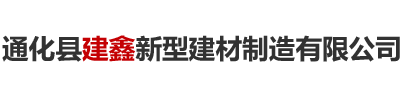 通化县建鑫新型建材制造有限公司